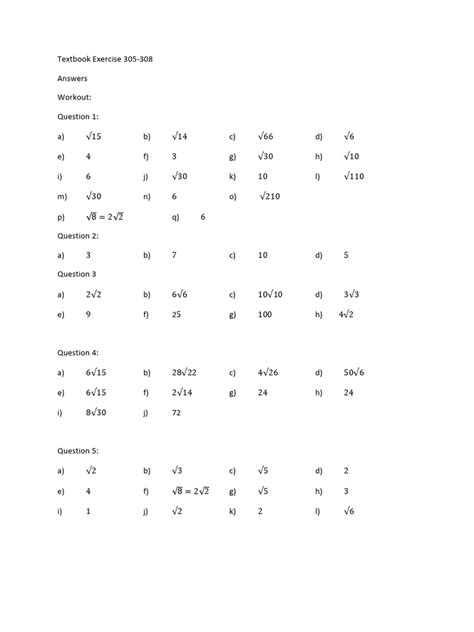 Textbook Exercise 305-308

Answers

Workout:

Question 1:

a) $\sqrt{15}$ b) $\sqrt{14}$ c) $\sqrt{66}$ d) $\sqrt{6}$

e) 4 f) 3 g) $\sqrt{30}$ h) $\sqrt{10}$

i) 6 j) $\sqrt{30}$ k) 10 l) $\sqrt{110}$

m) $\sqrt{30}$ n) 6 o) $\sqrt{210}$

p) $\sqrt{8} = 2\sqrt{2}$ q) 6

Question 2:

a) 3 b) 7 c) 10 d) 5

Question 3

a) $2\sqrt{2}$ b) $6\sqrt{6}$ c) $10\sqrt{10}$ d) $3\sqrt{3}$

e) 9 f) 25 g) 100 h) $4\sqrt{2}$

Question 4:

a) $6\sqrt{15}$ b) $28\sqrt{22}$ c) $4\sqrt{26}$ d) $50\sqrt{6}$

e) $6\sqrt{15}$ f) $2\sqrt{14}$ g) 24 h) 24

i) $8\sqrt{30}$ j) 72

Question 5:

a) $\sqrt{2}$ b) $\sqrt{3}$ c) $\sqrt{5}$ d) 2

e) 4 f) $\sqrt{8} = 2\sqrt{2}$ g) $\sqrt{5}$ h) 3

i) 1 j) $\sqrt{2}$ k) 2 l) $\sqrt{6}$